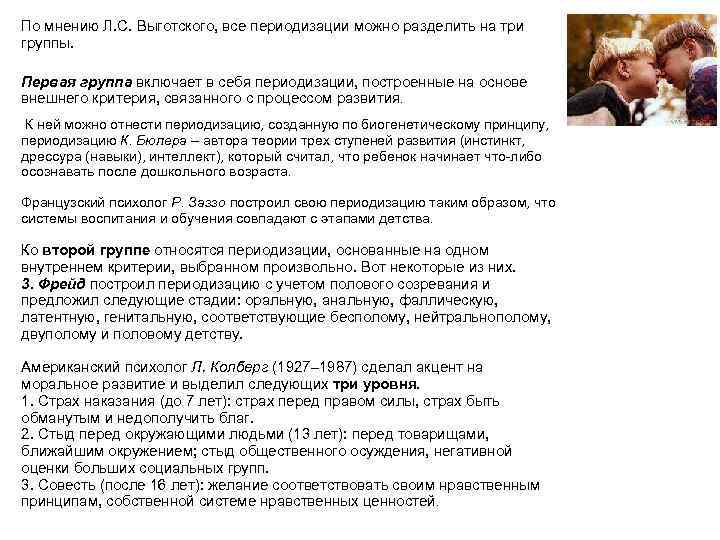 По мнению Л.С. Выготского, все периодизации можно разделить на три группы.

Первая группа включает в себя периодизации, построенные на основе внешнего критерия, связанного с процессом развития.

К ней можно отнести периодизацию, созданную по биогенетическому принципу, периодизацию К. Бюлера – автора теории трех ступеней развития (инстинкт, дрессура (навыки), интеллект), который считал, что ребенок начинает что-либо осознавать после дошкольного возраста.

Французский психолог Р. Заззо построил свою периодизацию таким образом, что системы воспитания и обучения совпадают с этапами детства.

Ко второй группе относятся периодизации, основанные на одном внутреннем критерии, выбранном произвольно. Вот некоторые из них.
З. Фрейд построил периодизацию с учетом полового созревания и предложил следующие стадии: оральную, анальную, фаллическую, латентную, генитальную, соответствующие бесполому, нейтральнополому, двуполому и половому детству.

Американский психолог Л. Колберг (1927–1987) сделал акцент на моральное развитие и выделил следующих три уровня.
1. Страх наказания (до 7 лет): страх перед правом силы, страх быть обманутым и недополучить благ.
2. Стыд перед окружающими людьми (13 лет): перед товарищами, ближайшим окружением; стыд общественного осуждения, негативной оценки больших социальных групп.
3. Совесть (после 16 лет): желание соответствовать своим нравственным принципам, собственной системе нравственных ценностей.